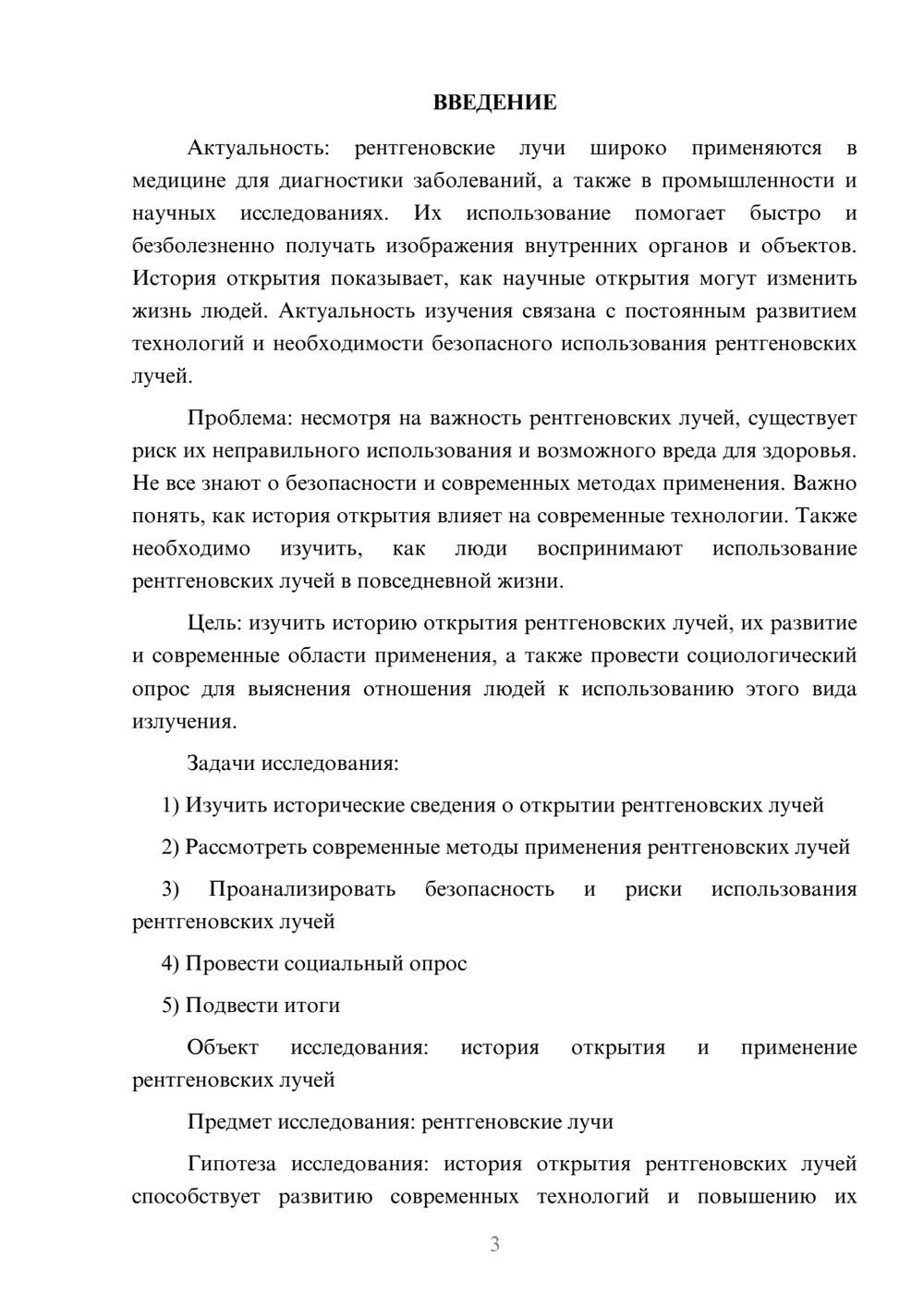 ВВЕДЕНИЕ

Актуальность: рентгеновские лучи широко применяются в медицине для диагностики заболеваний, а также в промышленности и научных исследованиях. Их использование помогает быстро и безболезненно получать изображения внутренних органов и объектов. История открытия показывает, как научные открытия могут изменить жизнь людей. Актуальность изучения связана с постоянным развитием технологий и необходимости безопасного использования рентгеновских лучей.

Проблема: несмотря на важность рентгеновских лучей, существует риск их неправильного использования и возможного вреда для здоровья. Не все знают о безопасности и современных методах применения. Важно понять, как история открытия влияет на современные технологии. Также необходимо изучить, как люди воспринимают использование рентгеновских лучей в повседневной жизни.

Цель: изучить историю открытия рентгеновских лучей, их развитие и современные области применения, а также провести социологический опрос для выяснения отношения людей к использованию этого вида излучения.

Задачи исследования:

1) Изучить исторические сведения о открытии рентгеновских лучей

2) Рассмотреть современные методы применения рентгеновских лучей

3) Проанализировать безопасность и риски использования рентгеновских лучей

4) Провести социальный опрос

5) Подвести итоги

Объект исследования: история открытия и применение рентгеновских лучей

Предмет исследования: рентгеновские лучи

Гипотеза исследования: история открытия рентгеновских лучей способствует развитию современных технологий и повышению их

3